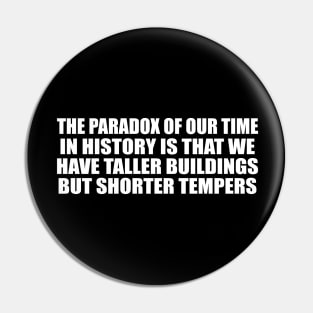 THE PARADOX OF OUR TIME IN HISTORY IS THAT WE HAVE TALLER BUILDINGS BUT SHORTER TEMPERS